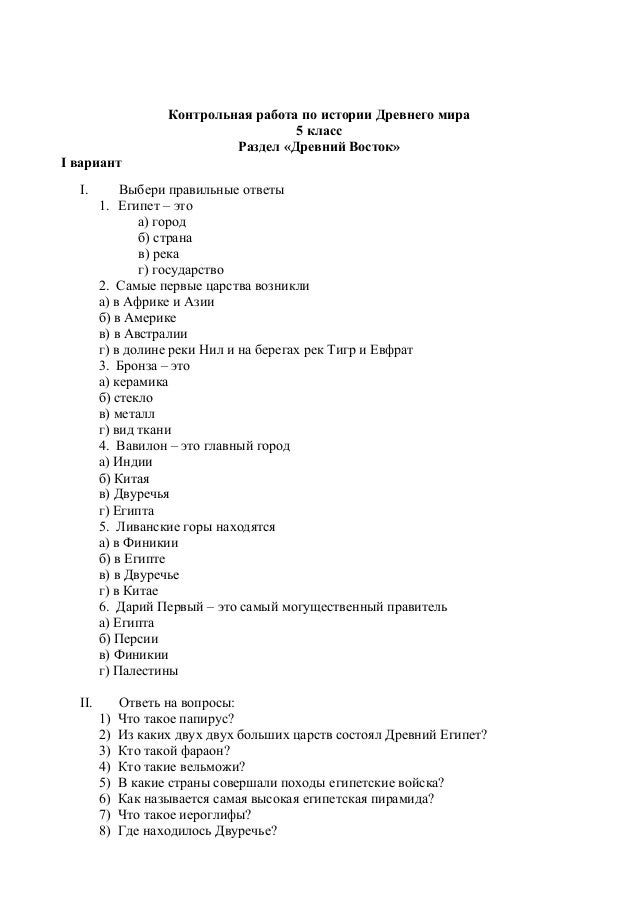 Контрольная работа по истории Древнего мира
5 класс
Раздел «Древний Восток»

I вариант

I. Выбери правильные ответы
1. Египет – это
а) город
б) страна
в) река
г) государство
2. Самые первые царства возникли
а) в Африке и Азии
б) в Америке
в) в Австралии
г) в долине реки Нил и на берегах рек Тигр и Евфрат
3. Бронза – это
а) керамика
б) стекло
в) металл
г) вид ткани
4. Вавилон – это главный город
а) Индии
б) Китая
в) Двуречья
г) Египта
5. Ливанские горы находятся
а) в Финикии
б) в Египте
в) в Двуречье
г) в Китае
6. Дарий Первый – это самый могущественный правитель
а) Египта
б) Персии
в) Финикии
г) Палестины

II. Ответь на вопросы:
1) Что такое папирус?
2) Из каких двух двух больших царств состоял Древний Египет?
3) Кто такой фараон?
4) Кто такие вельможи?
5) В какие страны совершали походы египетские войска?
6) Как называется самая высокая египетская пирамида?
7) Что такое иероглифы?
8) Где находилось Двуречье?